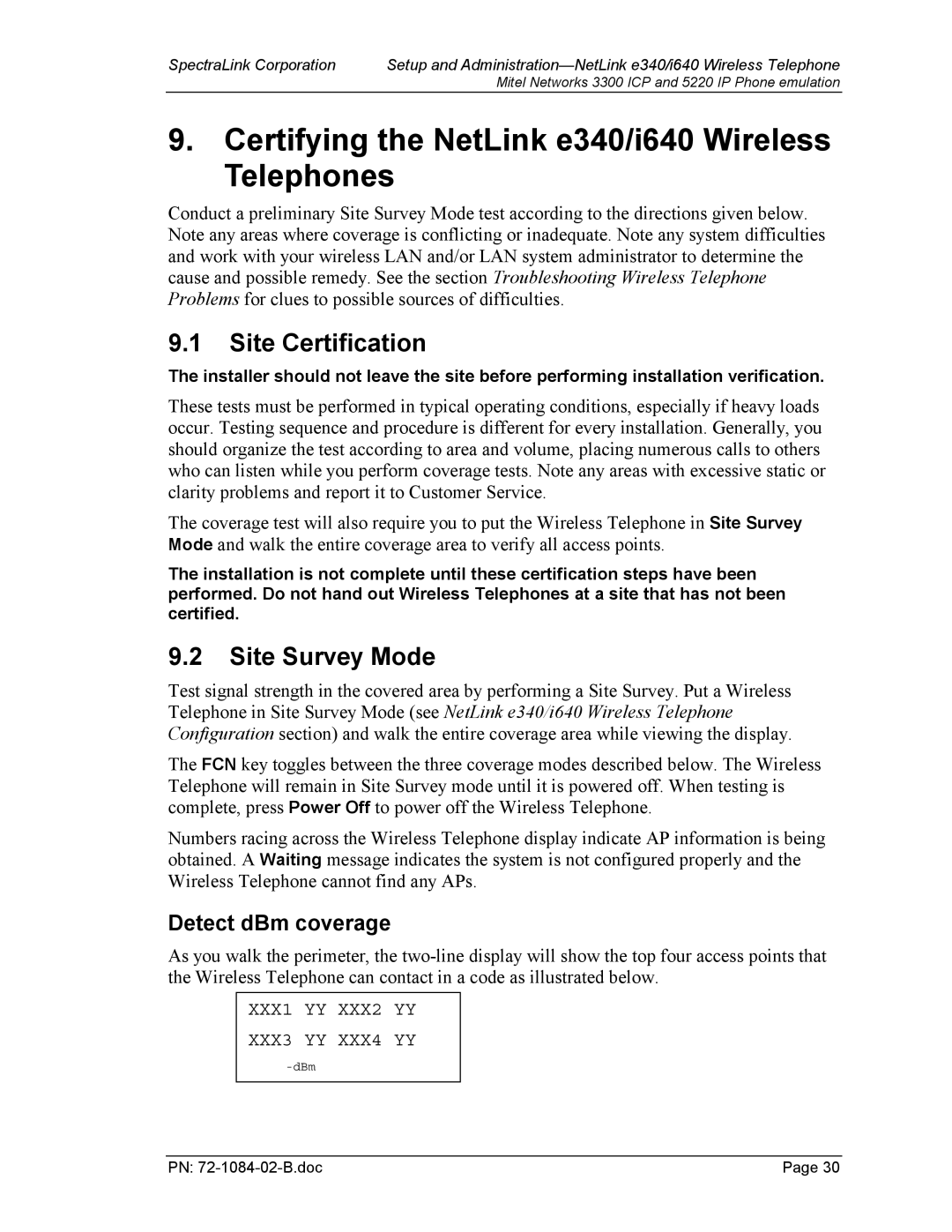 SpectraLink Corporation Setup and Administration—NetLink e340/i640 Wireless Telephone
Mitel Networks 3300 ICP and 5220 IP Phone emulation

9. Certifying the NetLink e340/i640 Wireless Telephones

Conduct a preliminary Site Survey Mode test according to the directions given below. Note any areas where coverage is conflicting or inadequate. Note any system difficulties and work with your wireless LAN and/or LAN system administrator to determine the cause and possible remedy. See the section Troubleshooting Wireless Telephone Problems for clues to possible sources of difficulties.

9.1 Site Certification

The installer should not leave the site before performing installation verification.

These tests must be performed in typical operating conditions, especially if heavy loads occur. Testing sequence and procedure is different for every installation. Generally, you should organize the test according to area and volume, placing numerous calls to others who can listen while you perform coverage tests. Note any areas with excessive static or clarity problems and report it to Customer Service.

The coverage test will also require you to put the Wireless Telephone in Site Survey Mode and walk the entire coverage area to verify all access points.

The installation is not complete until these certification steps have been performed. Do not hand out Wireless Telephones at a site that has not been certified.

9.2 Site Survey Mode

Test signal strength in the covered area by performing a Site Survey. Put a Wireless Telephone in Site Survey Mode (see NetLink e340/i640 Wireless Telephone Configuration section) and walk the entire coverage area while viewing the display.

The FCN key toggles between the three coverage modes described below. The Wireless Telephone will remain in Site Survey mode until it is powered off. When testing is complete, press Power Off to power off the Wireless Telephone.

Numbers racing across the Wireless Telephone display indicate AP information is being obtained. A Waiting message indicates the system is not configured properly and the Wireless Telephone cannot find any APs.

Detect dBm coverage

As you walk the perimeter, the two-line display will show the top four access points that the Wireless Telephone can contact in a code as illustrated below.

XXX1 YY XXX2 YY
XXX3 YY XXX4 YY
-dBm

PN: 72-1084-02-B.doc Page 30